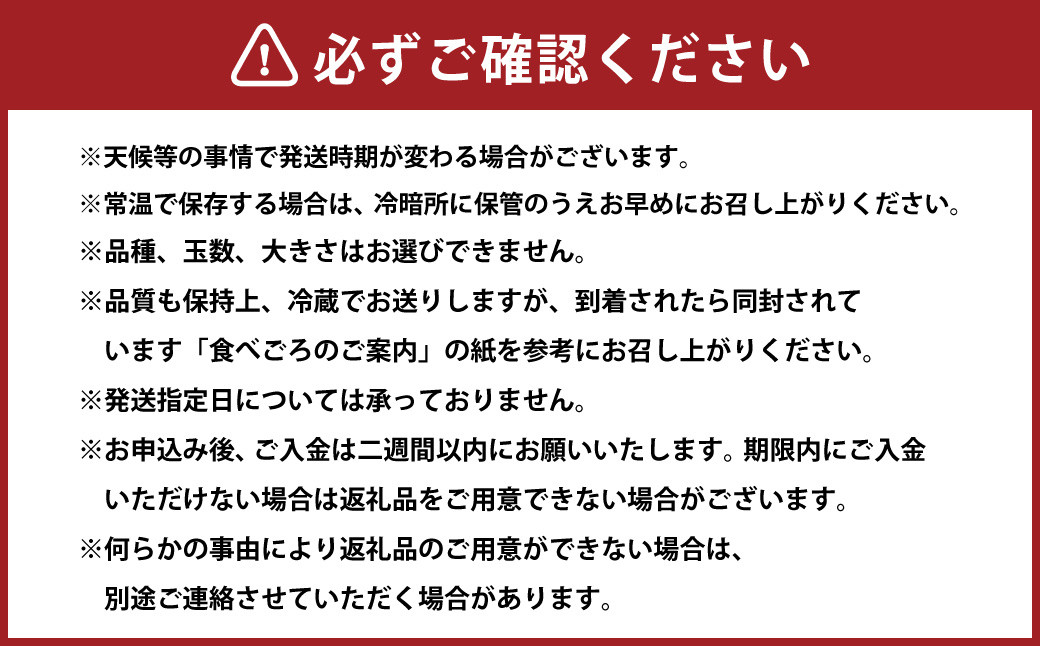 必ずご確認ください

※天候等の事情で発送時期が変わる場合がございます。

※常温で保存する場合は、冷暗所に保管のうえお早めにお召し上がりください。

※品種、玉数、大きさはお選びできません。

※品質も保持上、冷蔵でお送りしますが、到着されたら同封されています「食べごろのご案内」の紙を参考にお召し上がりください。

※発送指定日については承っておりません。

※お申込み後、ご入金は二週間以内にお願いいたします。期限内にご入金いただけない場合は返礼品をご用意できない場合がございます。

※何らかの事由により返礼品のご用意ができない場合は、別途ご連絡させていただく場合があります。